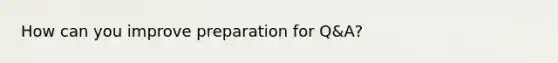 How can you improve preparation for Q&A?